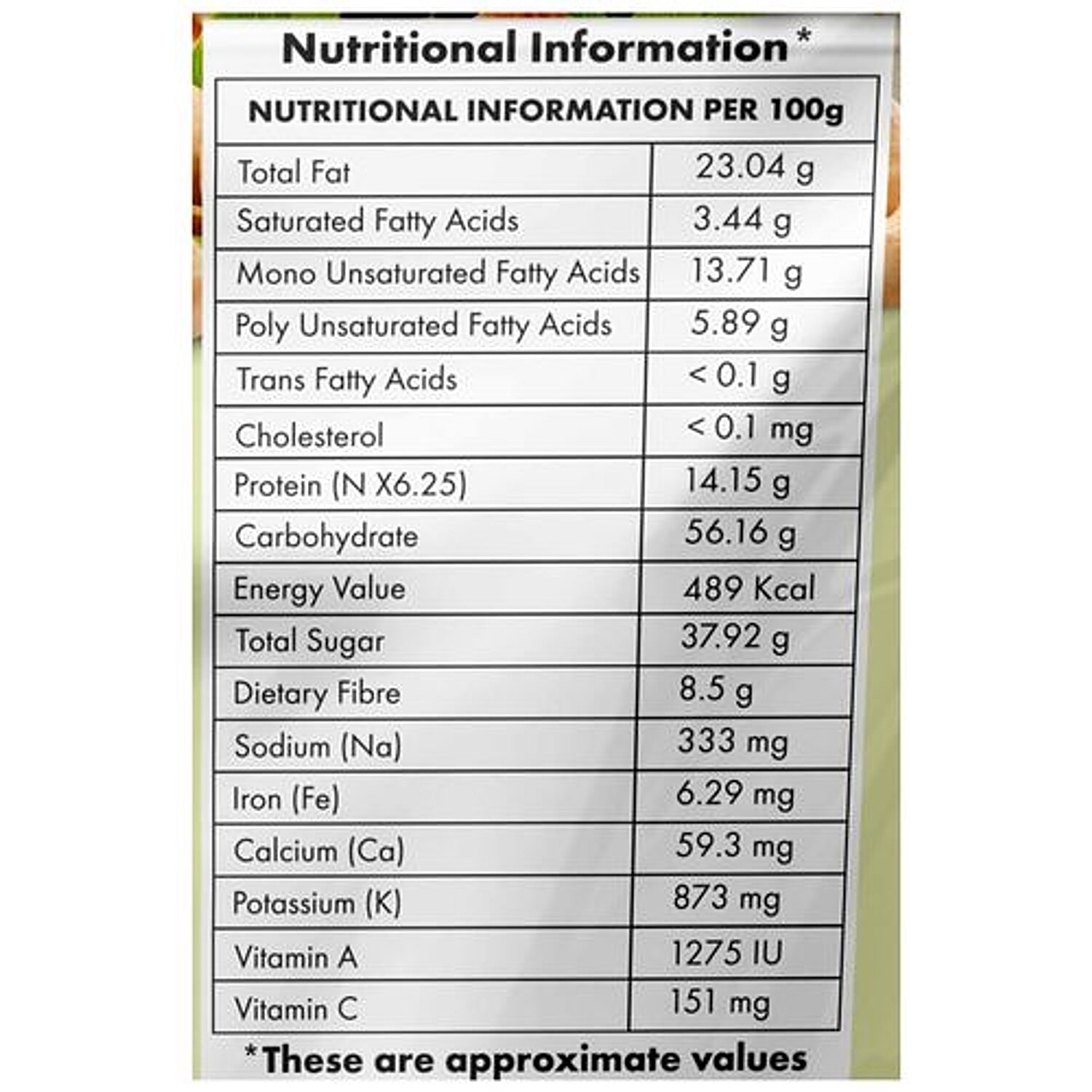 Nutritional Information*

| NUTRITIONAL INFORMATION PER 100g | |
|---|---|
| Total Fat | 23.04 g |
| Saturated Fatty Acids | 3.44 g |
| Mono Unsaturated Fatty Acids | 13.71 g |
| Poly Unsaturated Fatty Acids | 5.89 g |
| Trans Fatty Acids | < 0.1 g |
| Cholesterol | < 0.1 mg |
| Protein (N X6.25) | 14.15 g |
| Carbohydrate | 56.16 g |
| Energy Value | 489 Kcal |
| Total Sugar | 37.92 g |
| Dietary Fibre | 8.5 g |
| Sodium (Na) | 333 mg |
| Iron (Fe) | 6.29 mg |
| Calcium (Ca) | 59.3 mg |
| Potassium (K) | 873 mg |
| Vitamin A | 1275 IU |
| Vitamin C | 151 mg |

*These are approximate values